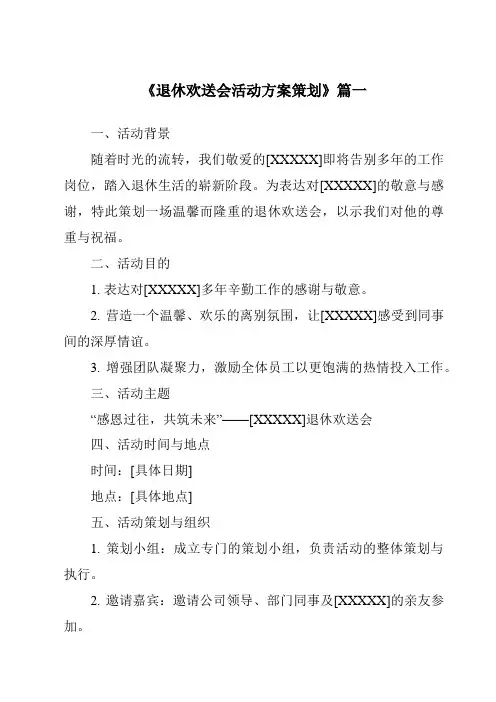 《退休欢送会活动方案策划》篇一

一、活动背景

随着时光的流转，我们敬爱的[XXXXX]即将告别多年的工作岗位，踏入退休生活的崭新阶段。为表达对[XXXXX]的敬意与感谢，特此策划一场温馨而隆重的退休欢送会，以示我们对他的尊重与祝福。

二、活动目的

1. 表达对[XXXXX]多年辛勤工作的感谢与敬意。

2. 营造一个温馨、欢乐的离别氛围，让[XXXXX]感受到同事间的深厚情谊。

3. 增强团队凝聚力，激励全体员工以更饱满的热情投入工作。

三、活动主题

“感恩过往，共筑未来”——[XXXXX]退休欢送会

四、活动时间与地点

时间：[具体日期]

地点：[具体地点]

五、活动策划与组织

1. 策划小组：成立专门的策划小组，负责活动的整体策划与执行。

2. 邀请嘉宾：邀请公司领导、部门同事及[XXXXX]的亲友参加。